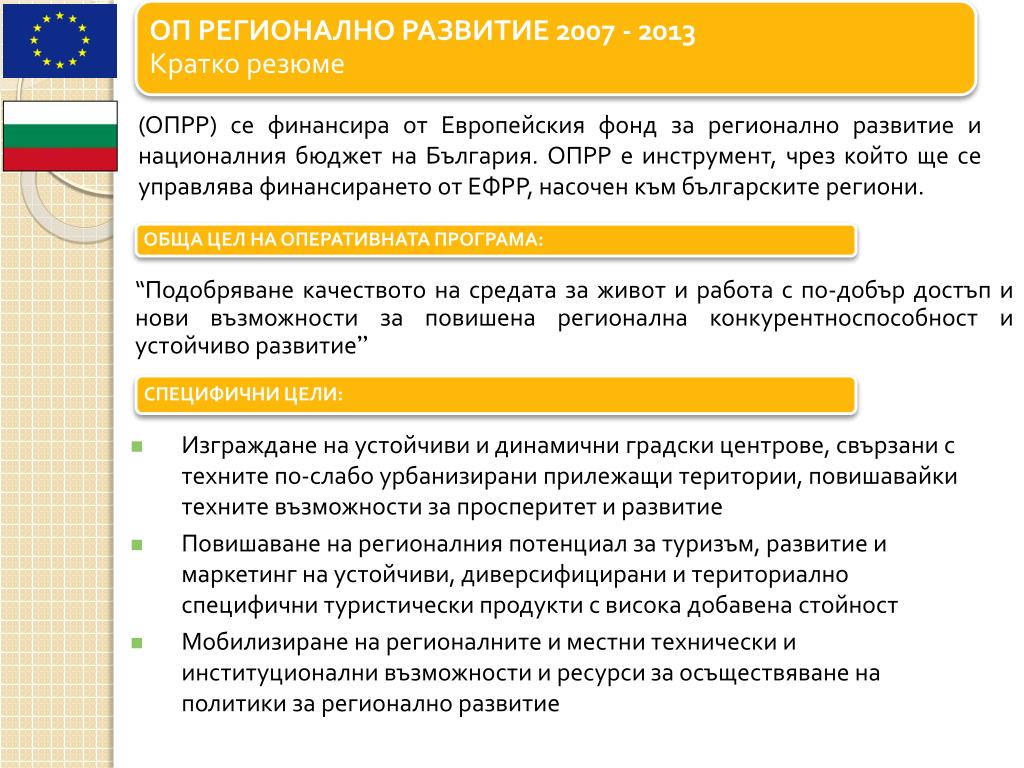 ОП РЕГИОНАЛНО РАЗВИТИЕ 2007 - 2013
Кратко резюме

(ОПРР) се финансира от Европейския фонд за регионално развитие и националния бюджет на България. ОПРР е инструмент, чрез който ще се управлява финансирането от ЕФРР, насочен към българските региони.

ОБЩА ЦЕЛ НА ОПЕРАТИВНАТА ПРОГРАМА:

“Подобряване качеството на средата за живот и работа с по-добър достъп и нови възможности за повишена регионална конкурентноспособност и устойчиво развитие”

СПЕЦИФИЧНИ ЦЕЛИ:

Изграждане на устойчиви и динамични градски центрове, свързани с техните по-слабо урбанизирани прилежащи територии, повишавайки техните възможности за просперитет и развитие

Повишаване на регионалния потенциал за туризъм, развитие и маркетинг на устойчиви, диверсифицирани и териториално специфични туристически продукти с висока добавена стойност

Мобилизиране на регионалните и местни технически и институционални възможности и ресурси за осъществяване на политики за регионално развитие